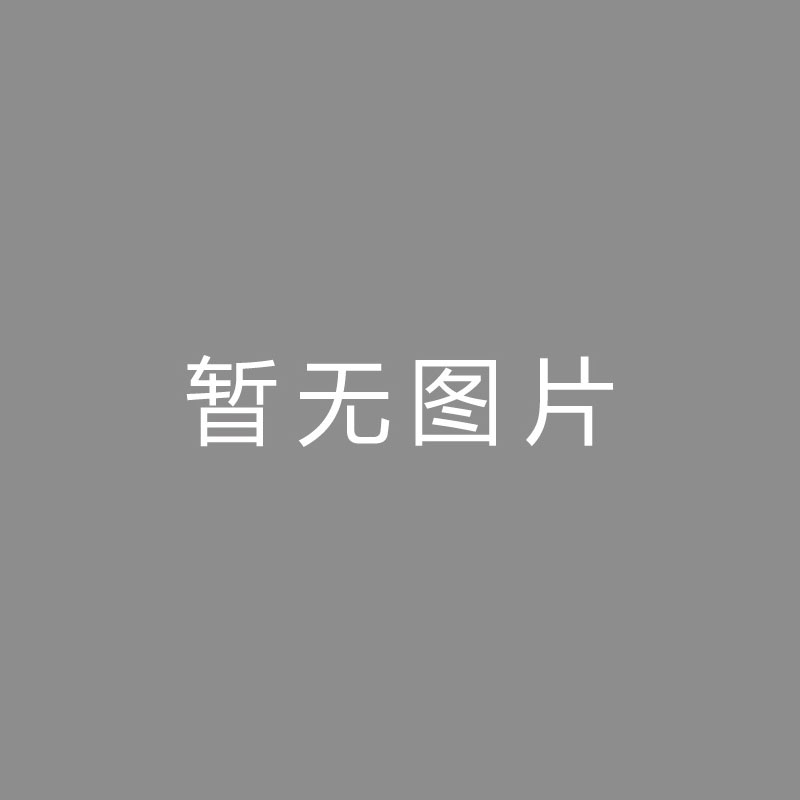 暂无图片